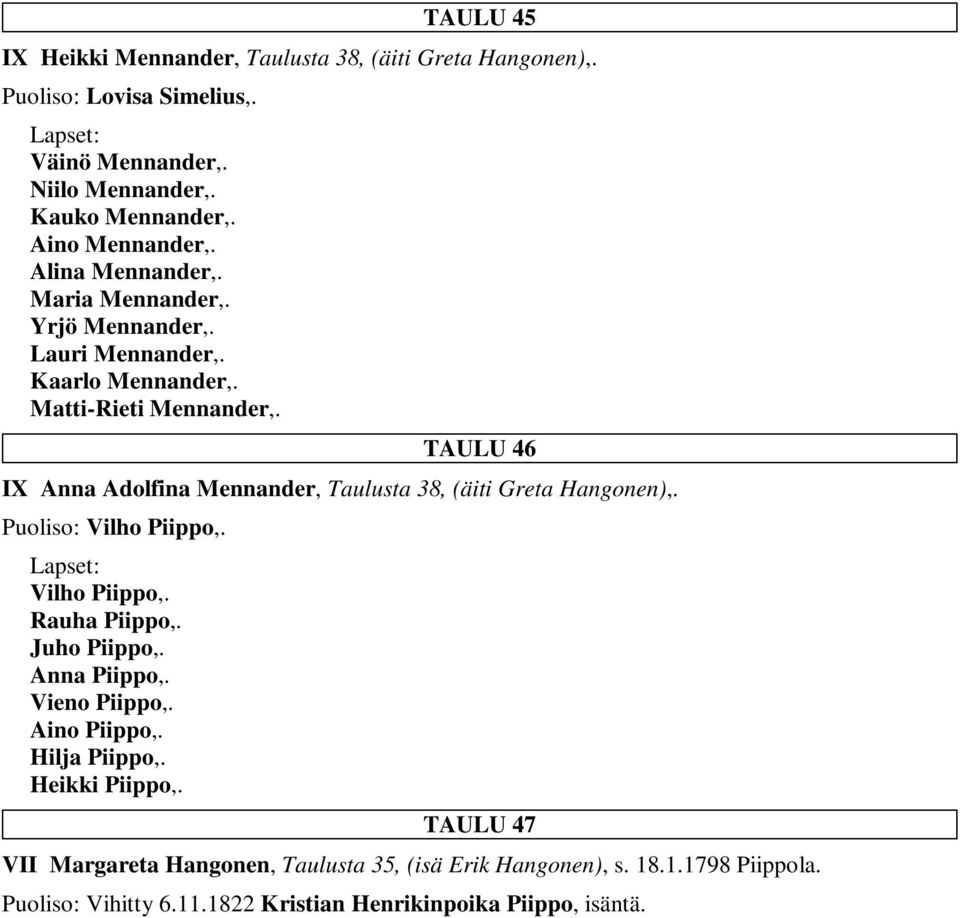 TAULU 45

IX Heikki Mennander, Taulusta 38, (äiti Greta Hangonen),.

Puoliso: Lovisa Simelius,.

Lapset:
Väinö Mennander,.
Niilo Mennander,.
Kauko Mennander,.
Aino Mennander,.
Alina Mennander,.
Maria Mennander,.
Yrjö Mennander,.
Lauri Mennander,.
Kaarlo Mennander,.
Matti-Rieti Mennander,.

TAULU 46

IX Anna Adolfina Mennander, Taulusta 38, (äiti Greta Hangonen),.

Puoliso: Vilho Piippo,.

Lapset:
Vilho Piippo,.
Rauha Piippo,.
Juho Piippo,.
Anna Piippo,.
Vieno Piippo,.
Aino Piippo,.
Hilja Piippo,.
Heikki Piippo,.

TAULU 47

VII Margareta Hangonen, Taulusta 35, (isä Erik Hangonen), s. 18.1.1798 Piippola.

Puoliso: Vihitty 6.11.1822 Kristian Henrikinpoika Piippo, isäntä.